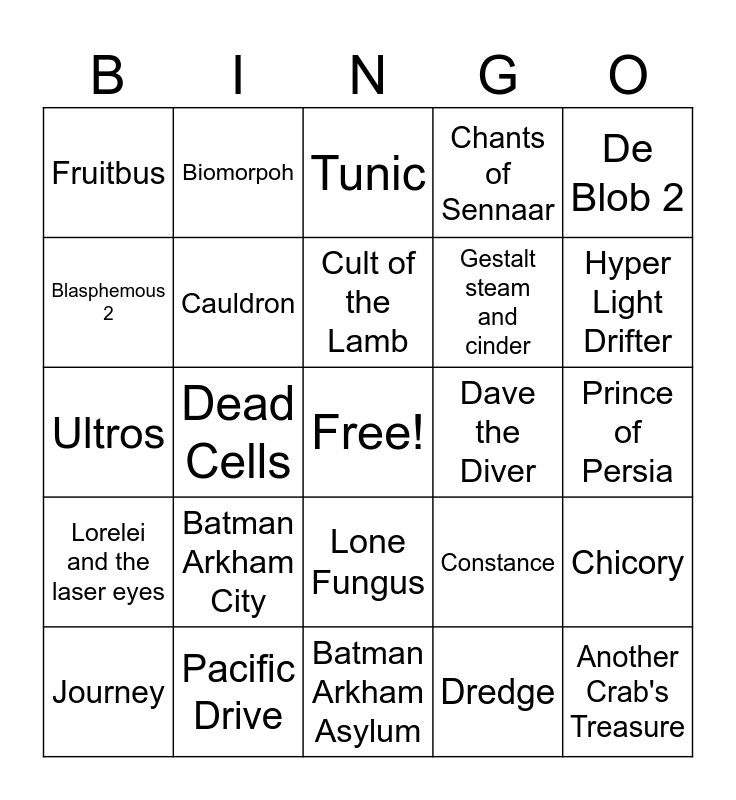 | B | I | N | G | O |
|---|---|---|---|---|
| Fruitbus | Biomorpoh | Tunic | Chants of Sennaar | De Blob 2 |
| Blasphemous 2 | Cauldron | Cult of the Lamb | Gestalt steam and cinder | Hyper Light Drifter |
| Ultros | Dead Cells | Free! | Dave the Diver | Prince of Persia |
| Lorelei and the laser eyes | Batman Arkham City | Lone Fungus | Constance | Chicory |
| Journey | Pacific Drive | Batman Arkham Asylum | Dredge | Another Crab's Treasure |